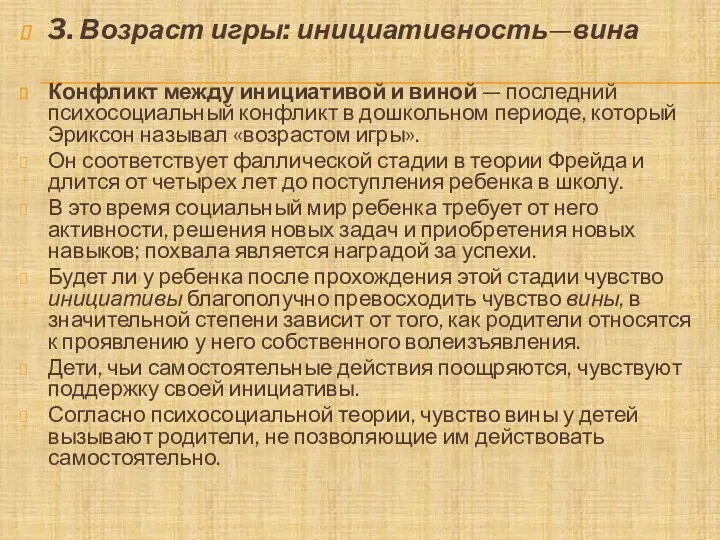 3. Возраст игры: инициативность—вина

Конфликт между инициативой и виной — последний психосоциальный конфликт в дошкольном периоде, который Эриксон называл «возрастом игры».

Он соответствует фаллической стадии в теории Фрейда и длится от четырех лет до поступления ребенка в школу.

В это время социальный мир ребенка требует от него активности, решения новых задач и приобретения новых навыков; похвала является наградой за успехи.

Будет ли у ребенка после прохождения этой стадии чувство инициативы благополучно превосходить чувство вины, в значительной степени зависит от того, как родители относятся к проявлению у него собственного волеизъявления.

Дети, чьи самостоятельные действия поощряются, чувствуют поддержку своей инициативы.

Согласно психосоциальной теории, чувство вины у детей вызывают родители, не позволяющие им действовать самостоятельно.